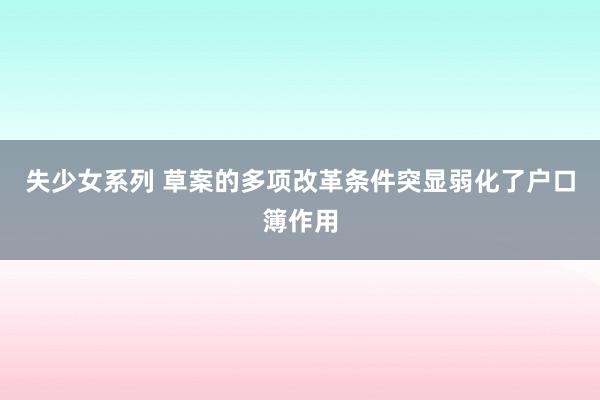 失少女系列 草案的多项改革条件突显弱化了户口簿作用